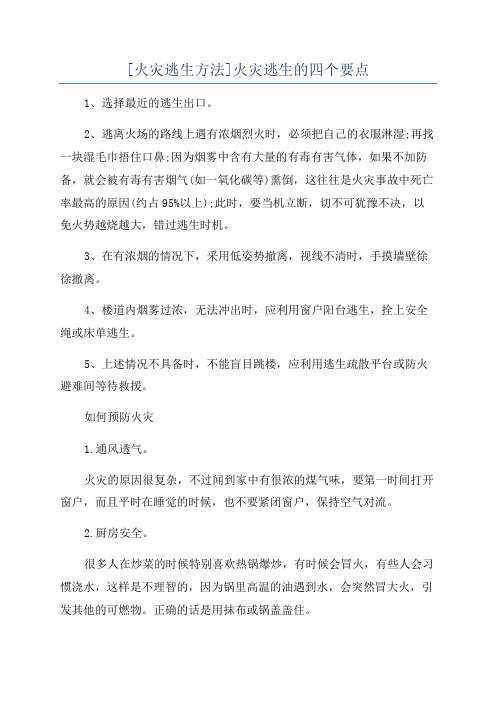 [火灾逃生方法]火灾逃生的四个要点

1、选择最近的逃生出口。

2、逃离火场的路线上遇有浓烟烈火时，必须把自己的衣服淋湿;再找一块湿毛巾捂住口鼻;因为烟雾中含有大量的有毒有害气体，如果不加防备，就会被有毒有害烟气(如一氧化碳等)熏倒，这往往是火灾事故中死亡率最高的原因(约占95%以上);此时，要当机立断，切不可犹豫不决，以免火势越烧越大，错过逃生时机。

3、在有浓烟的情况下，采用低姿势撤离，视线不清时，手摸墙壁徐徐撤离。

4、楼道内烟雾过浓，无法冲出时，应利用窗户阳台逃生，拴上安全绳或床单逃生。

5、上述情况不具备时，不能盲目跳楼，应利用逃生疏散平台或防火避难间等待救援。

如何预防火灾

1.通风透气。

火灾的原因很复杂，不过闻到家中有很浓的煤气味，要第一时间打开窗户，而且平时在睡觉的时候，也不要紧闭窗户，保持空气对流。

2.厨房安全。

很多人在炒菜的时候特别喜欢热锅爆炒，有时候会冒火，有些人会习惯浇水，这样是不理智的，因为锅里高温的油遇到水，会突然冒大火，引发其他的可燃物。正确的话是用抹布或锅盖盖住。